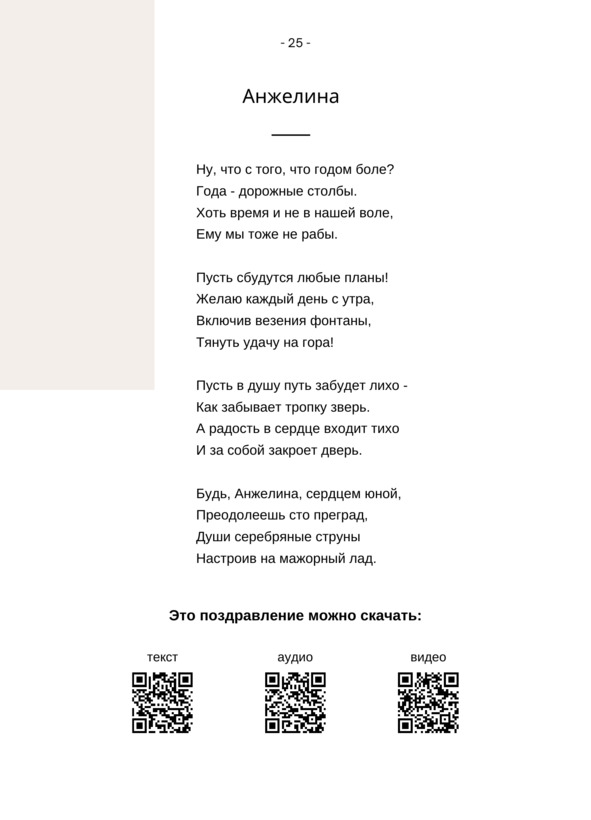 - 25 -

Анжелина

Ну, что с того, что годом боле?
Года - дорожные столбы.
Хоть время и не в нашей воле,
Ему мы тоже не рабы.

Пусть сбудутся любые планы!
Желаю каждый день с утра,
Включив везения фонтаны,
Тянуть удачу на гора!

Пусть в душу путь забудет лихо -
Как забывает тропку зверь.
А радость в сердце входит тихо
И за собой закроет дверь.

Будь, Анжелина, сердцем юной,
Преодолеешь сто преград,
Души серебряные струны
Настроив на мажорный лад.

Это поздравление можно скачать:

текст

аудио

видео